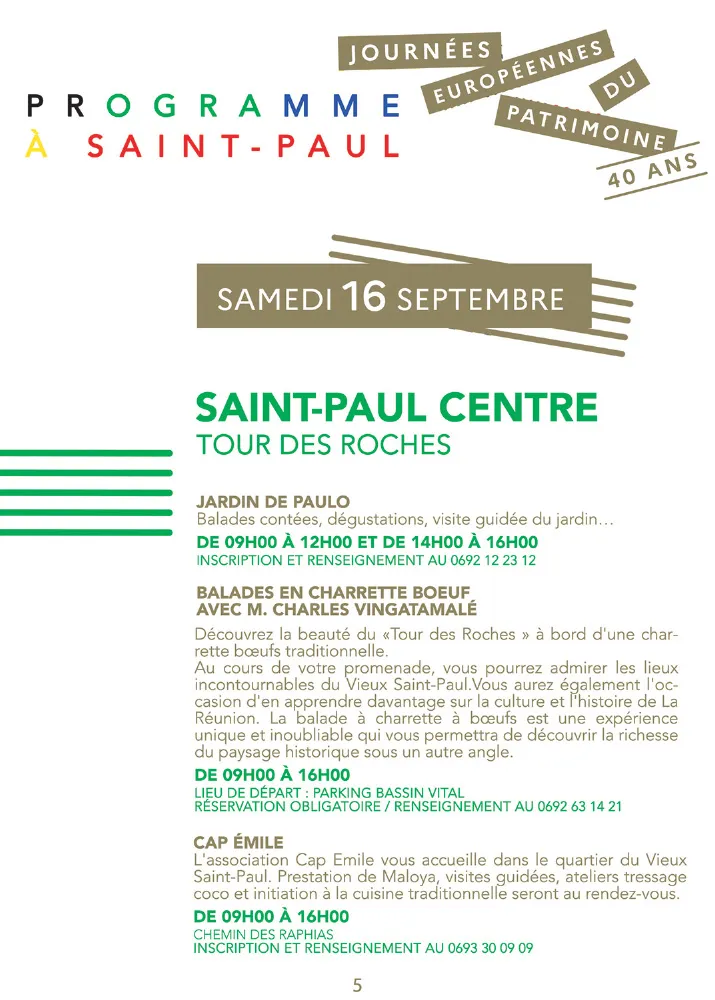 PROGRAMME
À SAINT-PAUL

JOURNÉES
EUROPÉENNES
DU
PATRIMOINE
40 ANS

SAMEDI 16 SEPTEMBRE

SAINT-PAUL CENTRE
TOUR DES ROCHES

JARDIN DE PAULO
Balades contées, dégustations, visite guidée du jardin…
DE 09H00 À 12H00 ET DE 14H00 À 16H00
INSCRIPTION ET RENSEIGNEMENT AU 0692 12 23 12

BALADES EN CHARRETTE BOEUF
AVEC M. CHARLES VINGATAMALÉ
Découvrez la beauté du «Tour des Roches » à bord d'une charrette bœufs traditionnelle.
Au cours de votre promenade, vous pourrez admirer les lieux incontournables du Vieux Saint-Paul.Vous aurez également l'occasion d'en apprendre davantage sur la culture et l'histoire de La Réunion. La balade à charrette à bœufs est une expérience unique et inoubliable qui vous permettra de découvrir la richesse du paysage historique sous un autre angle.
DE 09H00 À 16H00
LIEU DE DÉPART : PARKING BASSIN VITAL
RÉSERVATION OBLIGATOIRE / RENSEIGNEMENT AU 0692 63 14 21

CAP ÉMILE
L'association Cap Emile vous accueille dans le quartier du Vieux Saint-Paul. Prestation de Maloya, visites guidées, ateliers tressage coco et initiation à la cuisine traditionnelle seront au rendez-vous.
DE 09H00 À 16H00
CHEMIN DES RAPHIAS
INSCRIPTION ET RENSEIGNEMENT AU 0693 30 09 09

5